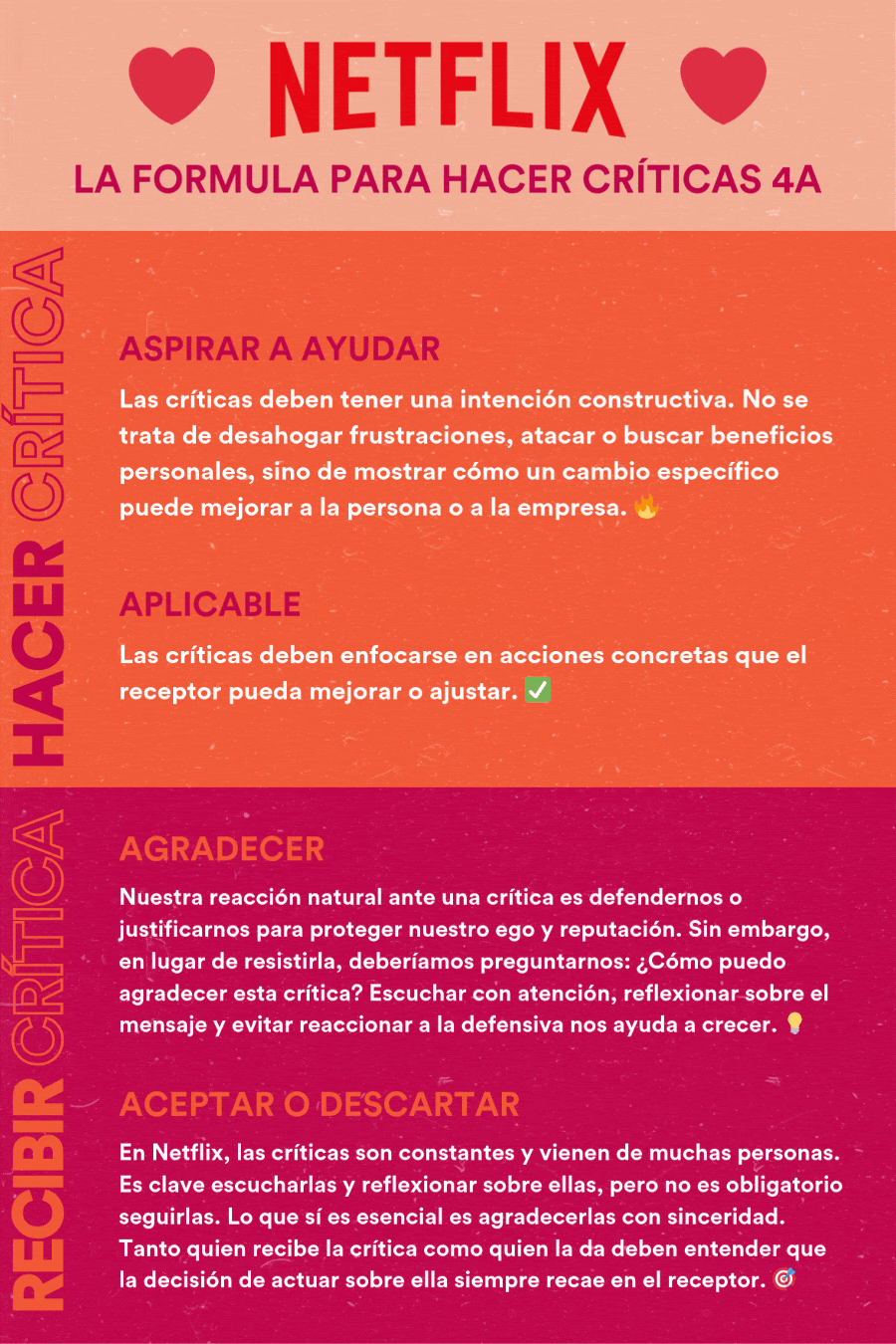 NETFLIX

LA FORMULA PARA HACER CRÍTICAS 4A

HACER CRÍTICA

ASPIRAR A AYUDAR

Las críticas deben tener una intención constructiva. No se trata de desahogar frustraciones, atacar o buscar beneficios personales, sino de mostrar cómo un cambio específico puede mejorar a la persona o a la empresa. 🔥

APLICABLE

Las críticas deben enfocarse en acciones concretas que el receptor pueda mejorar o ajustar. ✅

RECIBIR CRÍTICA

AGRADECER

Nuestra reacción natural ante una crítica es defendernos o justificarnos para proteger nuestro ego y reputación. Sin embargo, en lugar de resistirla, deberíamos preguntarnos: ¿Cómo puedo agradecer esta crítica? Escuchar con atención, reflexionar sobre el mensaje y evitar reaccionar a la defensiva nos ayuda a crecer. 💡

ACEPTAR O DESCARTAR

En Netflix, las críticas son constantes y vienen de muchas personas. Es clave escucharlas y reflexionar sobre ellas, pero no es obligatorio seguirlas. Lo que sí es esencial es agradecerlas con sinceridad. Tanto quien recibe la crítica como quien la da deben entender que la decisión de actuar sobre ella siempre recae en el receptor. 🎯